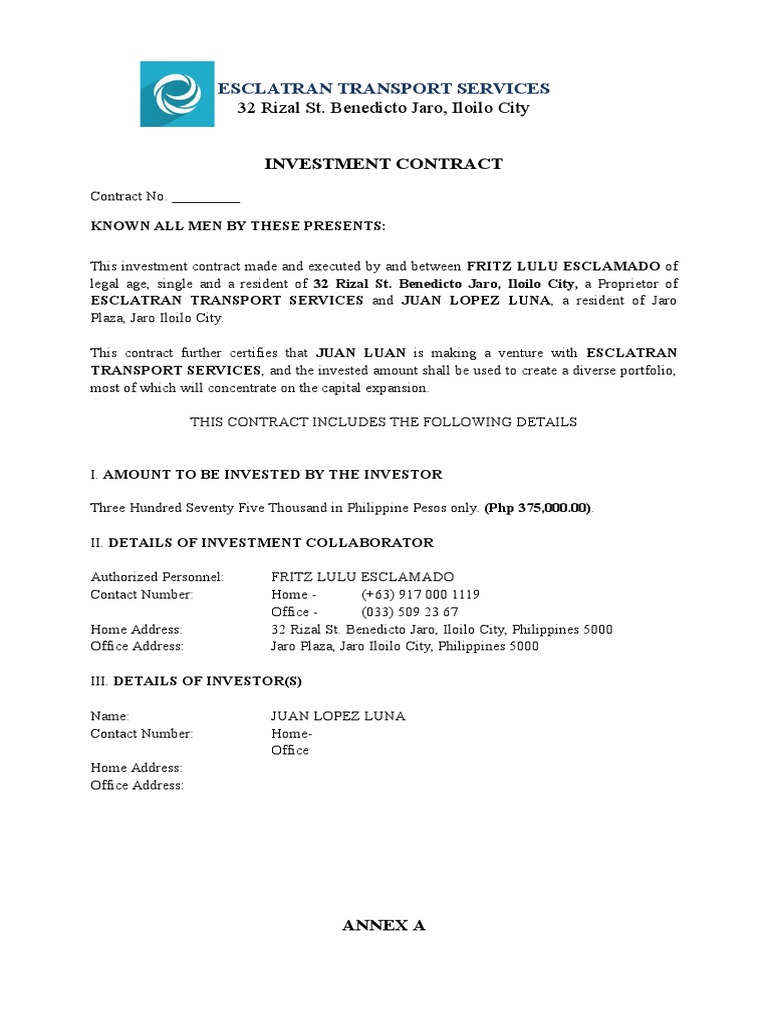 ESCLATRAN TRANSPORT SERVICES
32 Rizal St. Benedicto Jaro, Iloilo City

INVESTMENT CONTRACT

Contract No. __________

KNOWN ALL MEN BY THESE PRESENTS:

This investment contract made and executed by and between FRITZ LULU ESCLAMADO of legal age, single and a resident of 32 Rizal St. Benedicto Jaro, Iloilo City, a Proprietor of ESCLATRAN TRANSPORT SERVICES and JUAN LOPEZ LUNA, a resident of Jaro Plaza, Jaro Iloilo City.

This contract further certifies that JUAN LUAN is making a venture with ESCLATRAN TRANSPORT SERVICES, and the invested amount shall be used to create a diverse portfolio, most of which will concentrate on the capital expansion.

THIS CONTRACT INCLUDES THE FOLLOWING DETAILS

I. AMOUNT TO BE INVESTED BY THE INVESTOR

Three Hundred Seventy Five Thousand in Philippine Pesos only. (Php 375,000.00).

II. DETAILS OF INVESTMENT COLLABORATOR

Authorized Personnel: FRITZ LULU ESCLAMADO
Contact Number: Home - (+63) 917 000 1119
Office - (033) 509 23 67
Home Address: 32 Rizal St. Benedicto Jaro, Iloilo City, Philippines 5000
Office Address: Jaro Plaza, Jaro Iloilo City, Philippines 5000

III. DETAILS OF INVESTOR(S)

Name: JUAN LOPEZ LUNA
Contact Number: Home-
Office
Home Address:
Office Address:

ANNEX A